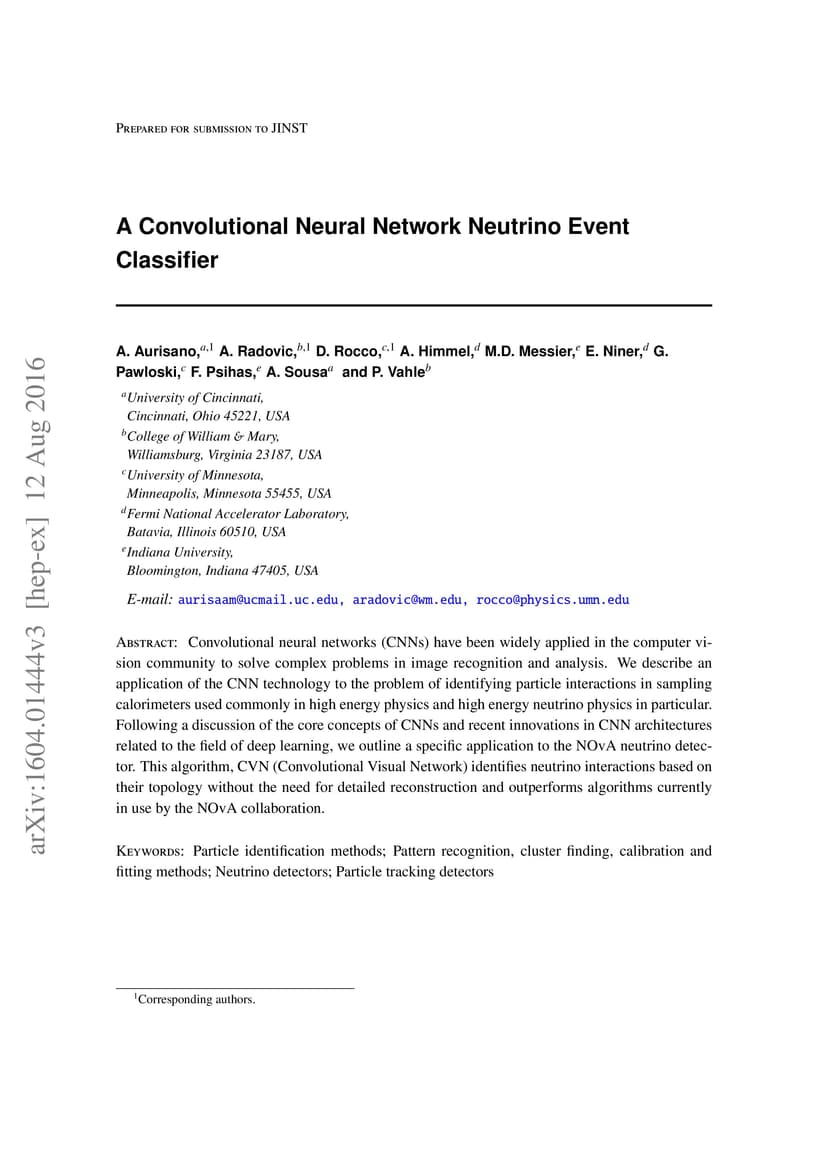 arXiv:1604.01444v3 [hep-ex] 12 Aug 2016

Prepared for submission to JINST

A Convolutional Neural Network Neutrino Event Classifier

A. Aurisano,$^{a,1}$ A. Radovic,$^{b,1}$ D. Rocco,$^{c,1}$ A. Himmel,$^{d}$ M.D. Messier,$^{e}$ E. Niner,$^{d}$ G. Pawloski,$^{c}$ F. Psihas,$^{e}$ A. Sousa$^{a}$ and P. Vahle$^{b}$

$^{a}$University of Cincinnati, Cincinnati, Ohio 45221, USA
$^{b}$College of William & Mary, Williamsburg, Virginia 23187, USA
$^{c}$University of Minnesota, Minneapolis, Minnesota 55455, USA
$^{d}$Fermi National Accelerator Laboratory, Batavia, Illinois 60510, USA
$^{e}$Indiana University, Bloomington, Indiana 47405, USA

E-mail: aurisaam@ucmail.uc.edu, aradovic@wm.edu, rocco@physics.umn.edu

Abstract: Convolutional neural networks (CNNs) have been widely applied in the computer vision community to solve complex problems in image recognition and analysis. We describe an application of the CNN technology to the problem of identifying particle interactions in sampling calorimeters used commonly in high energy physics and high energy neutrino physics in particular. Following a discussion of the core concepts of CNNs and recent innovations in CNN architectures related to the field of deep learning, we outline a specific application to the NOvA neutrino detector. This algorithm, CVN (Convolutional Visual Network) identifies neutrino interactions based on their topology without the need for detailed reconstruction and outperforms algorithms currently in use by the NOvA collaboration.

Keywords: Particle identification methods; Pattern recognition, cluster finding, calibration and fitting methods; Neutrino detectors; Particle tracking detectors

$^{1}$Corresponding authors.